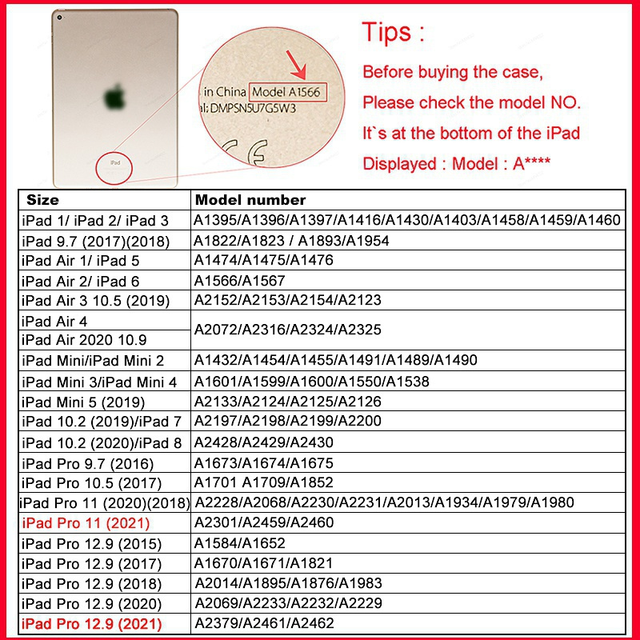 iPad

in China Model A1566
al: DMPSN5U7G5W3

Tips :

Before buying the case,

Please check the model NO.

It`s at the bottom of the iPad

Displayed : Model : A****

| Size | Model number |
|---|---|
| iPad 1/ iPad 2/ iPad 3 | A1395/A1396/A1397/A1416/A1430/A1403/A1458/A1459/A1460 |
| iPad 9.7 (2017)(2018) | A1822/A1823 / A1893/A1954 |
| iPad Air 1/ iPad 5 | A1474/A1475/A1476 |
| iPad Air 2/ iPad 6 | A1566/A1567 |
| iPad Air 3 10.5 (2019) | A2152/A2153/A2154/A2123 |
| iPad Air 4 | A2072/A2316/A2324/A2325 |
| iPad Air 2020 10.9 | |
| iPad Mini/iPad Mini 2 | A1432/A1454/A1455/A1491/A1489/A1490 |
| iPad Mini 3/iPad Mini 4 | A1601/A1599/A1600/A1550/A1538 |
| iPad Mini 5 (2019) | A2133/A2124/A2125/A2126 |
| iPad 10.2 (2019)/iPad 7 | A2197/A2198/A2199/A2200 |
| iPad 10.2 (2020)/iPad 8 | A2428/A2429/A2430 |
| iPad Pro 9.7 (2016) | A1673/A1674/A1675 |
| iPad Pro 10.5 (2017) | A1701 A1709/A1852 |
| iPad Pro 11 (2020)(2018) | A2228/A2068/A2230/A2231/A2013/A1934/A1979/A1980 |
| iPad Pro 11 (2021) | A2301/A2459/A2460 |
| iPad Pro 12.9 (2015) | A1584/A1652 |
| iPad Pro 12.9 (2017) | A1670/A1671/A1821 |
| iPad Pro 12.9 (2018) | A2014/A1895/A1876/A1983 |
| iPad Pro 12.9 (2020) | A2069/A2233/A2232/A2229 |
| iPad Pro 12.9 (2021) | A2379/A2461/A2462 |